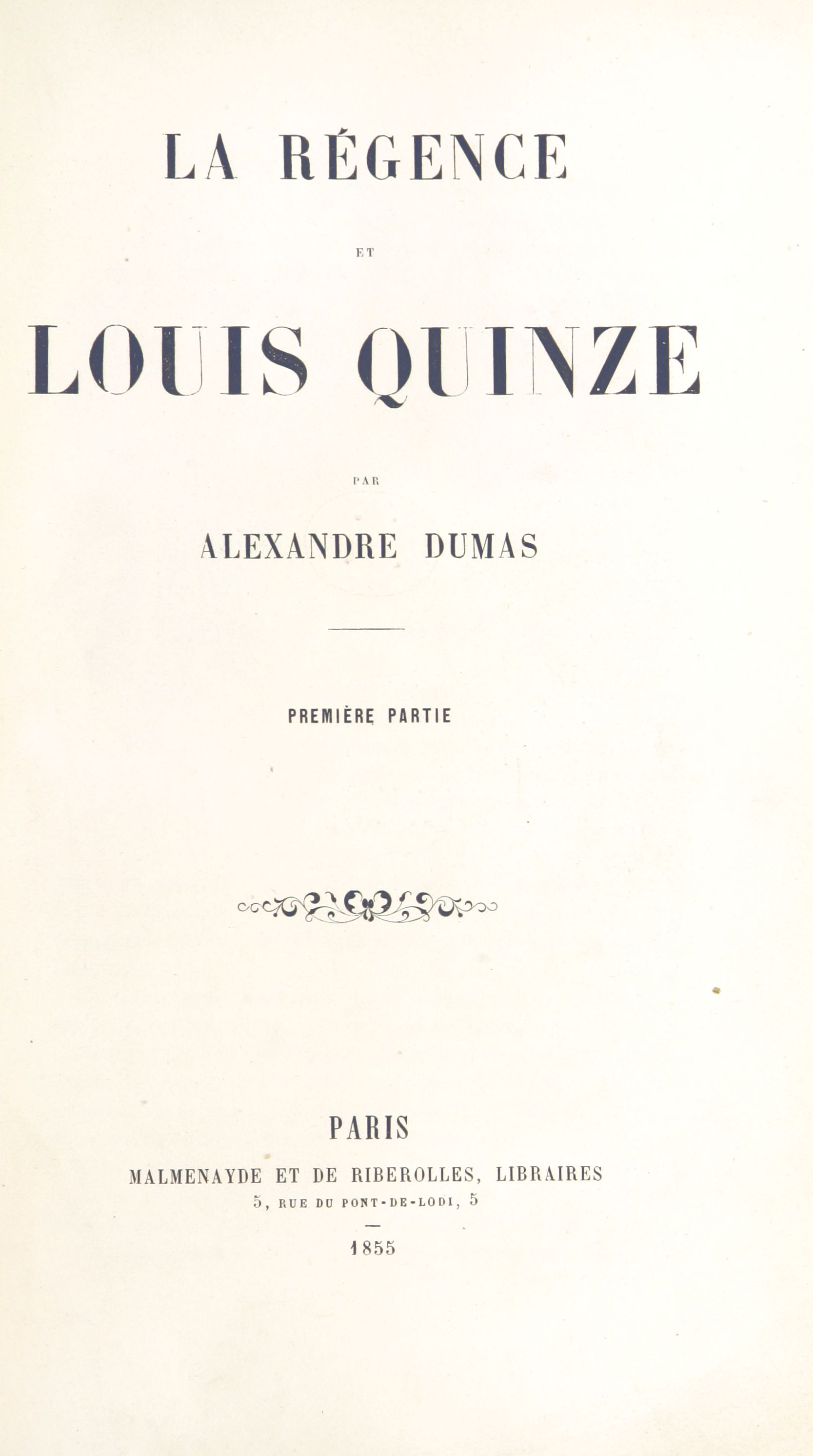 LA RÉGENCE

ET

LOUIS QUINZE

PAR

ALEXANDRE DUMAS

PREMIÈRE PARTIE

PARIS

MALMENAYDE ET DE RIBEROLLES, LIBRAIRES

5, RUE DU PONT-DE-LODI, 5

1855